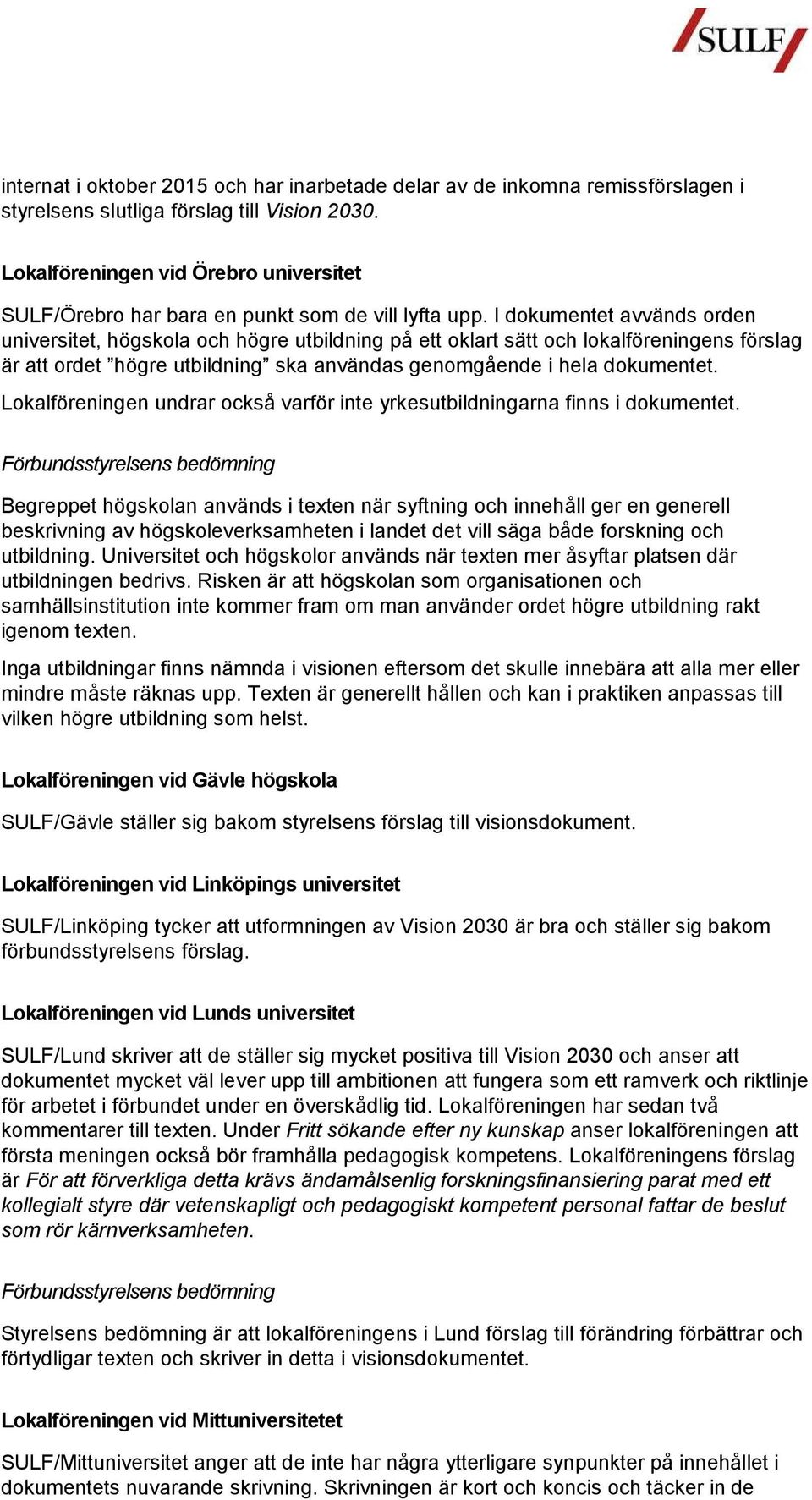 SULF

internat i oktober 2015 och har inarbetade delar av de inkomna remissförslagen i styrelsens slutliga förslag till Vision 2030.

Lokalföreningen vid Örebro universitet

SULF/Örebro har bara en punkt som de vill lyfta upp. I dokumentet avvänds orden universitet, högskola och högre utbildning på ett oklart sätt och lokalföreningens förslag är att ordet ”högre utbildning” ska användas genomgående i hela dokumentet.

Lokalföreningen undrar också varför inte yrkesutbildningarna finns i dokumentet.

Förbundsstyrelsens bedömning

Begreppet högskolan används i texten när syftning och innehåll ger en generell beskrivning av högskoleverksamheten i landet det vill säga både forskning och utbildning. Universitet och högskolor används när texten mer åsyftar platsen där utbildningen bedrivs. Risken är att högskolan som organisationen och samhällsinstitution inte kommer fram om man använder ordet högre utbildning rakt igenom texten.

Inga utbildningar finns nämnda i visionen eftersom det skulle innebära att alla mer eller mindre måste räknas upp. Texten är generellt hållen och kan i praktiken anpassas till vilken högre utbildning som helst.

Lokalföreningen vid Gävle högskola

SULF/Gävle ställer sig bakom styrelsens förslag till visionsdokument.

Lokalföreningen vid Linköpings universitet

SULF/Linköping tycker att utformningen av Vision 2030 är bra och ställer sig bakom förbundsstyrelsens förslag.

Lokalföreningen vid Lunds universitet

SULF/Lund skriver att de ställer sig mycket positiva till Vision 2030 och anser att dokumentet mycket väl lever upp till ambitionen att fungera som ett ramverk och riktlinje för arbetet i förbundet under en överskådlig tid. Lokalföreningen har sedan två kommentarer till texten. Under Fritt sökande efter ny kunskap anser lokalföreningen att första meningen också bör framhålla pedagogisk kompetens. Lokalföreningens förslag är För att förverkliga detta krävs ändamålsenlig forskningsfinansiering parat med ett kollegialt styre där vetenskapligt och pedagogiskt kompetent personal fattar de beslut som rör kärnverksamheten.

Förbundsstyrelsens bedömning

Styrelsens bedömning är att lokalföreningens i Lund förslag till förändring förbättrar och förtydligar texten och skriver in detta i visionsdokumentet.

Lokalföreningen vid Mittuniversitetet

SULF/Mittuniversitet anger att de inte har några ytterligare synpunkter på innehållet i dokumentets nuvarande skrivning. Skrivningen är kort och koncis och täcker in de